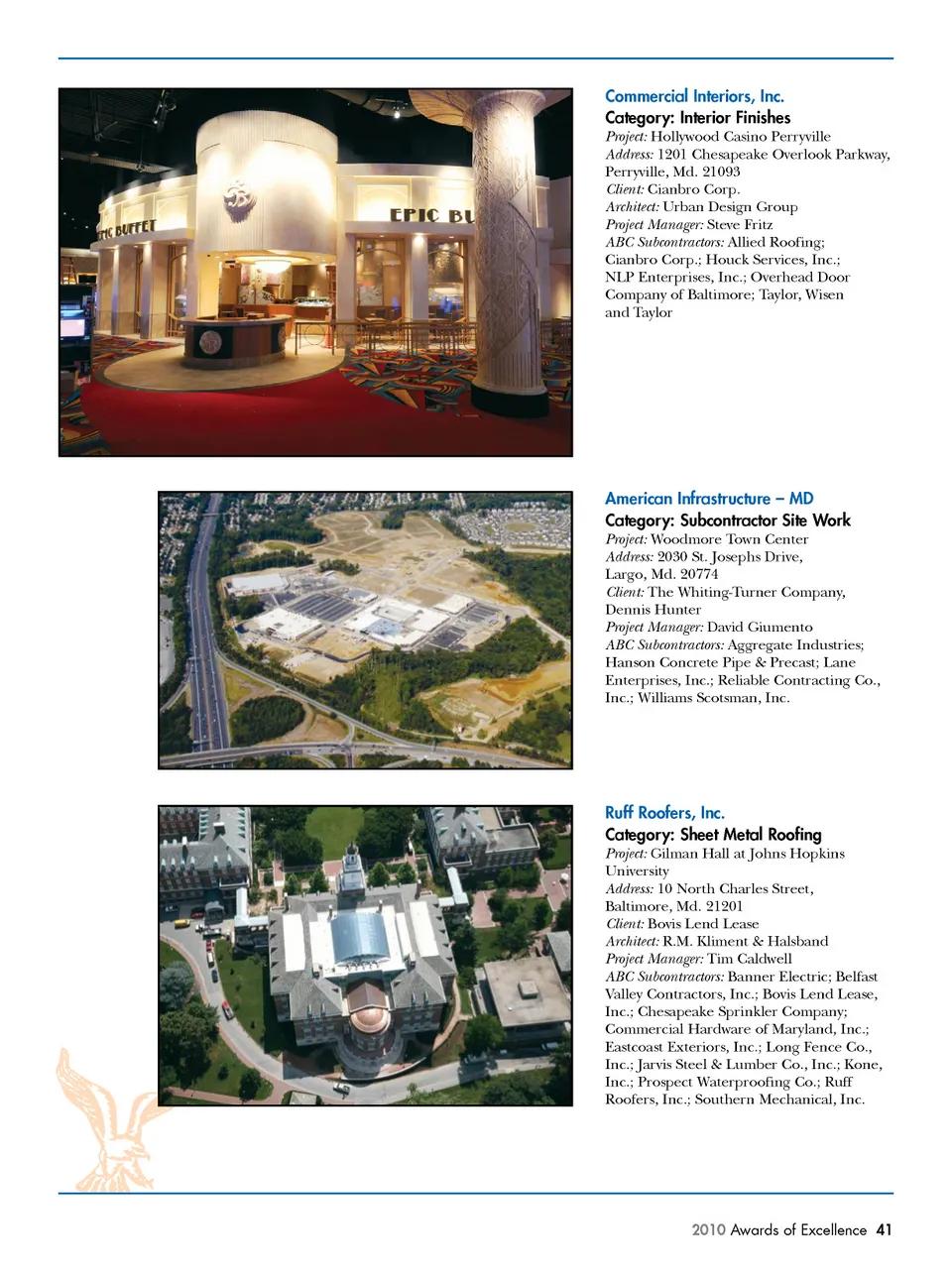 EPIC BUFFET

EPIC BU

Commercial Interiors, Inc.
Category: Interior Finishes
Project: Hollywood Casino Perryville
Address: 1201 Chesapeake Overlook Parkway, Perryville, Md. 21093
Client: Cianbro Corp.
Architect: Urban Design Group
Project Manager: Steve Fritz
ABC Subcontractors: Allied Roofing; Cianbro Corp.; Houck Services, Inc.; NLP Enterprises, Inc.; Overhead Door Company of Baltimore; Taylor, Wisen and Taylor

American Infrastructure – MD
Category: Subcontractor Site Work
Project: Woodmore Town Center
Address: 2030 St. Josephs Drive, Largo, Md. 20774
Client: The Whiting-Turner Company, Dennis Hunter
Project Manager: David Giumento
ABC Subcontractors: Aggregate Industries; Hanson Concrete Pipe & Precast; Lane Enterprises, Inc.; Reliable Contracting Co., Inc.; Williams Scotsman, Inc.

Ruff Roofers, Inc.
Category: Sheet Metal Roofing
Project: Gilman Hall at Johns Hopkins University
Address: 10 North Charles Street, Baltimore, Md. 21201
Client: Bovis Lend Lease
Architect: R.M. Kliment & Halsband
Project Manager: Tim Caldwell
ABC Subcontractors: Banner Electric; Belfast Valley Contractors, Inc.; Bovis Lend Lease, Inc.; Chesapeake Sprinkler Company; Commercial Hardware of Maryland, Inc.; Eastcoast Exteriors, Inc.; Long Fence Co., Inc.; Jarvis Steel & Lumber Co., Inc.; Kone, Inc.; Prospect Waterproofing Co.; Ruff Roofers, Inc.; Southern Mechanical, Inc.

2010 Awards of Excellence 41